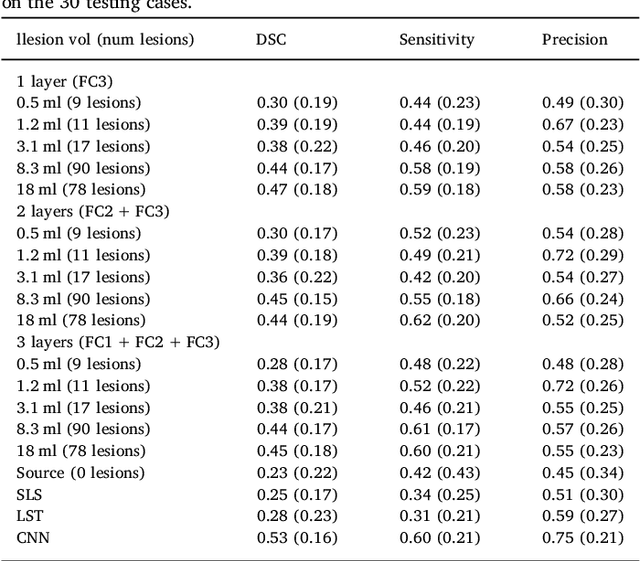 on the 30 testing cases.

| llesion vol (num lesions) | DSC | Sensitivity | Precision |
|---|---|---|---|
| 1 layer (FC3) | | | |
| 0.5 ml (9 lesions) | 0.30 (0.19) | 0.44 (0.23) | 0.49 (0.30) |
| 1.2 ml (11 lesions) | 0.39 (0.19) | 0.44 (0.19) | 0.67 (0.23) |
| 3.1 ml (17 lesions) | 0.38 (0.22) | 0.46 (0.20) | 0.54 (0.25) |
| 8.3 ml (90 lesions) | 0.44 (0.17) | 0.58 (0.19) | 0.58 (0.26) |
| 18 ml (78 lesions) | 0.47 (0.18) | 0.59 (0.18) | 0.58 (0.23) |
| 2 layers (FC2 + FC3) | | | |
| 0.5 ml (9 lesions) | 0.30 (0.17) | 0.52 (0.23) | 0.54 (0.28) |
| 1.2 ml (11 lesions) | 0.39 (0.18) | 0.49 (0.21) | 0.72 (0.29) |
| 3.1 ml (17 lesions) | 0.36 (0.22) | 0.42 (0.20) | 0.54 (0.27) |
| 8.3 ml (90 lesions) | 0.45 (0.15) | 0.55 (0.18) | 0.66 (0.24) |
| 18 ml (78 lesions) | 0.44 (0.19) | 0.62 (0.20) | 0.52 (0.25) |
| 3 layers (FC1 + FC2 + FC3) | | | |
| 0.5 ml (9 lesions) | 0.28 (0.17) | 0.48 (0.22) | 0.48 (0.28) |
| 1.2 ml (11 lesions) | 0.38 (0.17) | 0.52 (0.22) | 0.72 (0.26) |
| 3.1 ml (17 lesions) | 0.38 (0.21) | 0.46 (0.21) | 0.55 (0.25) |
| 8.3 ml (90 lesions) | 0.44 (0.17) | 0.61 (0.17) | 0.57 (0.26) |
| 18 ml (78 lesions) | 0.45 (0.18) | 0.60 (0.21) | 0.55 (0.23) |
| Source (0 lesions) | 0.23 (0.22) | 0.42 (0.43) | 0.45 (0.34) |
| SLS | 0.25 (0.17) | 0.34 (0.25) | 0.51 (0.30) |
| LST | 0.28 (0.23) | 0.31 (0.21) | 0.59 (0.27) |
| CNN | 0.53 (0.16) | 0.60 (0.21) | 0.75 (0.21) |